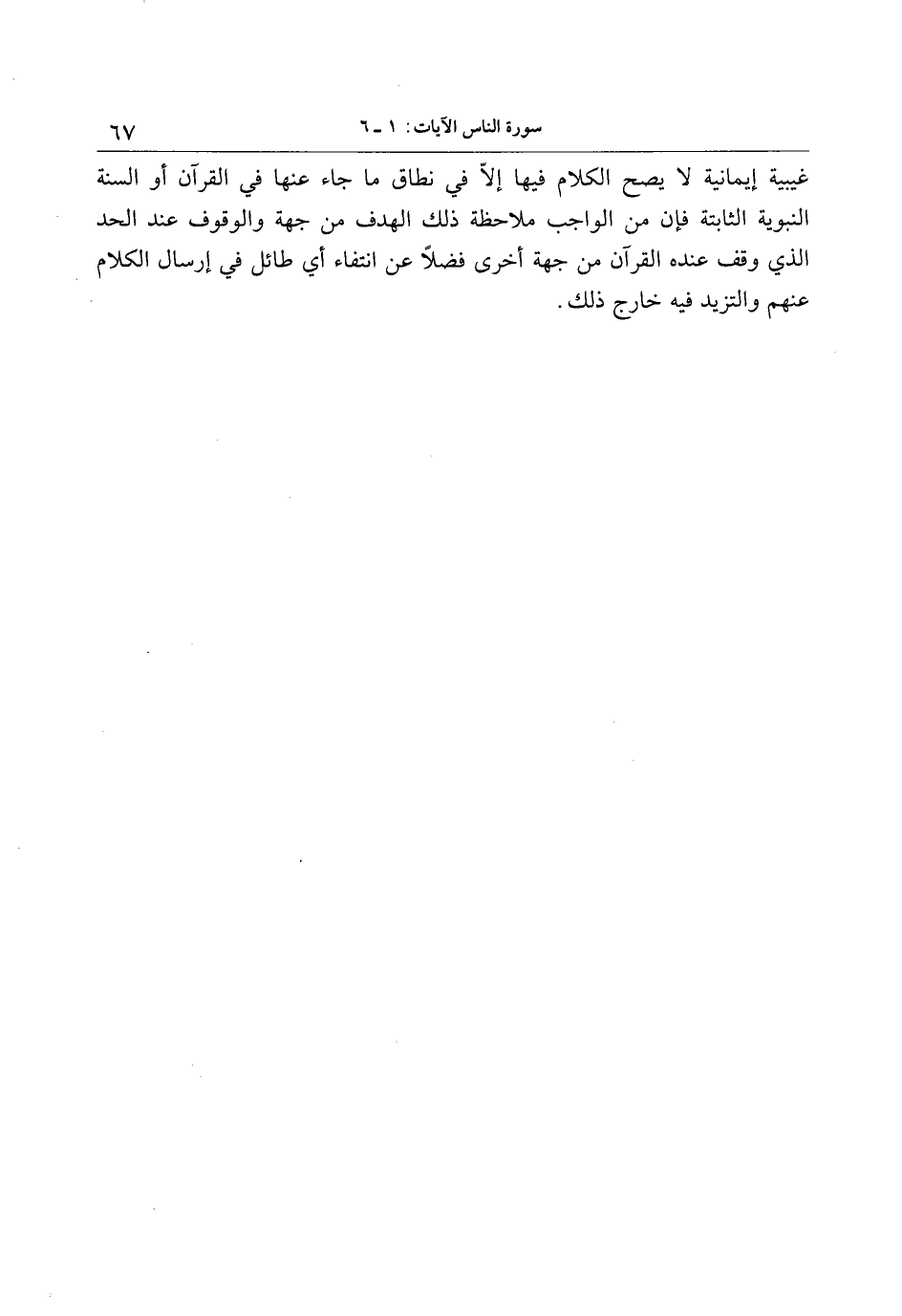 سورة الناس الآيات: ١ ـ ٦ ٦٧

غيبية إيمانية لا يصح الكلام فيها إلاّ في نطاق ما جاء عنها في القرآن أو السنة النبوية الثابتة فإن من الواجب ملاحظة ذلك الهدف من جهة والوقوف عند الحد الذي وقف عنده القرآن من جهة أخرى فضلاً عن انتفاء أي طائل في إرسال الكلام عنهم والتزيد فيه خارج ذلك.